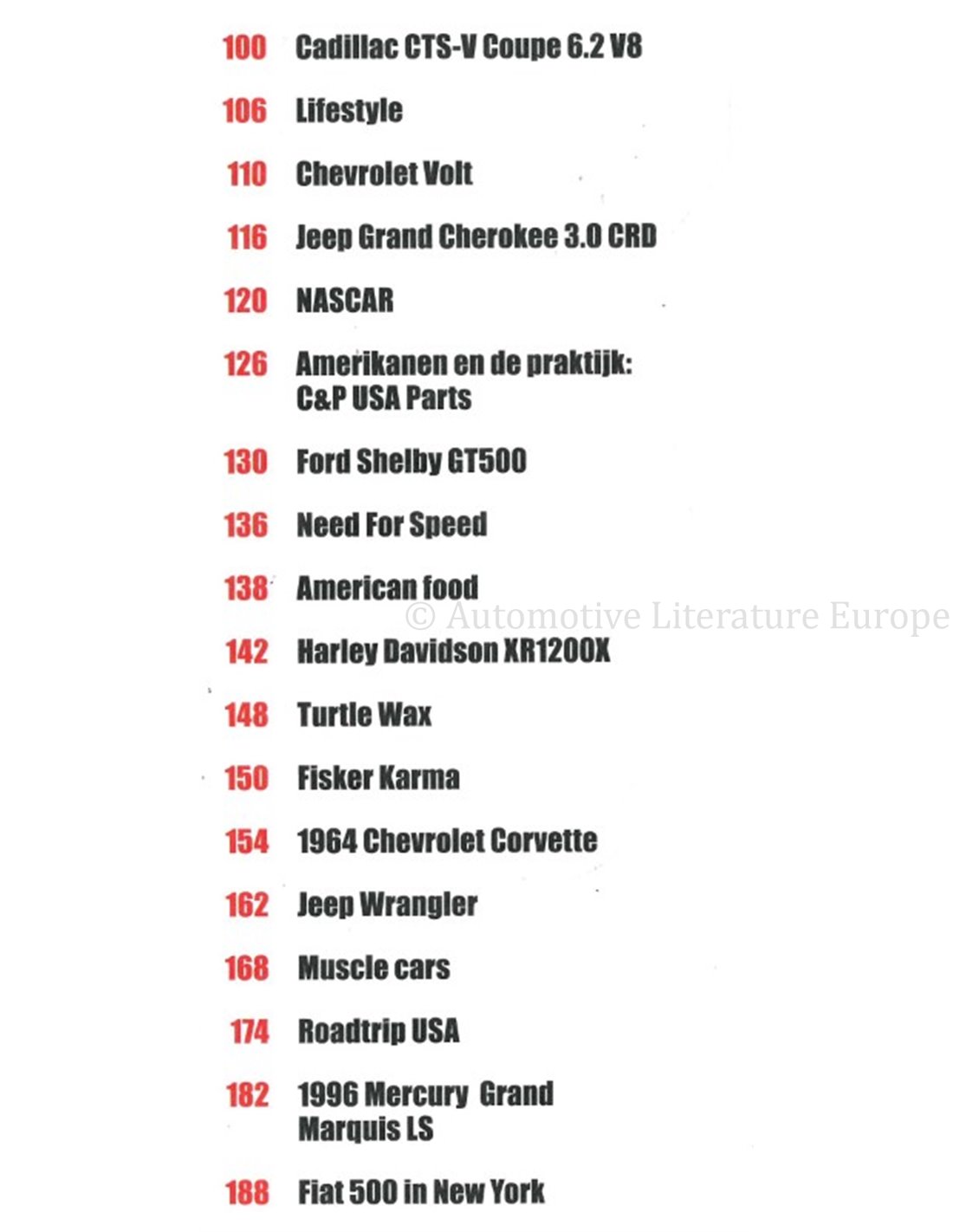 100 Cadillac CTS-V Coupe 6.2 V8

106 Lifestyle

110 Chevrolet Volt

116 Jeep Grand Cherokee 3.0 CRD

120 NASCAR

126 Amerikanen en de praktijk: C&P USA Parts

130 Ford Shelby GT500

136 Need For Speed

138 American food

142 Harley Davidson XR1200X

148 Turtle Wax

150 Fisker Karma

154 1964 Chevrolet Corvette

162 Jeep Wrangler

168 Muscle cars

174 Roadtrip USA

182 1996 Mercury Grand Marquis LS

188 Fiat 500 in New York

© Automotive Literature Europe